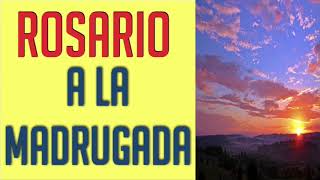 ROSARIO
A LA
MADRUGADA